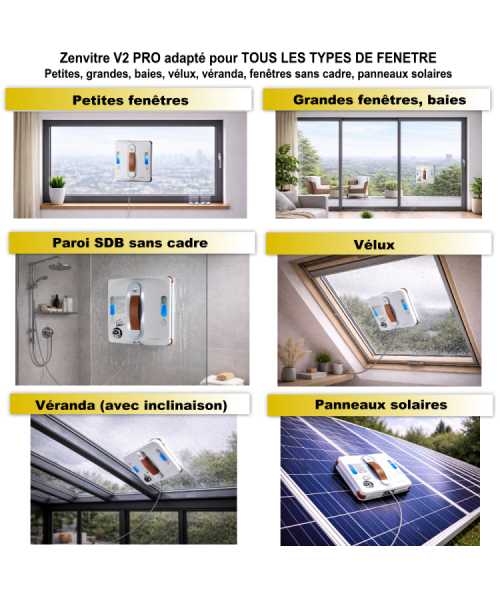 Zenvitre V2 PRO adapté pour TOUS LES TYPES DE FENETRE
Petites, grandes, baies, vélux, véranda, fenêtres sans cadre, panneaux solaires

Petites fenêtres

Grandes fenêtres, baies

Paroi SDB sans cadre

Vélux

Véranda (avec inclinaison)

Panneaux solaires